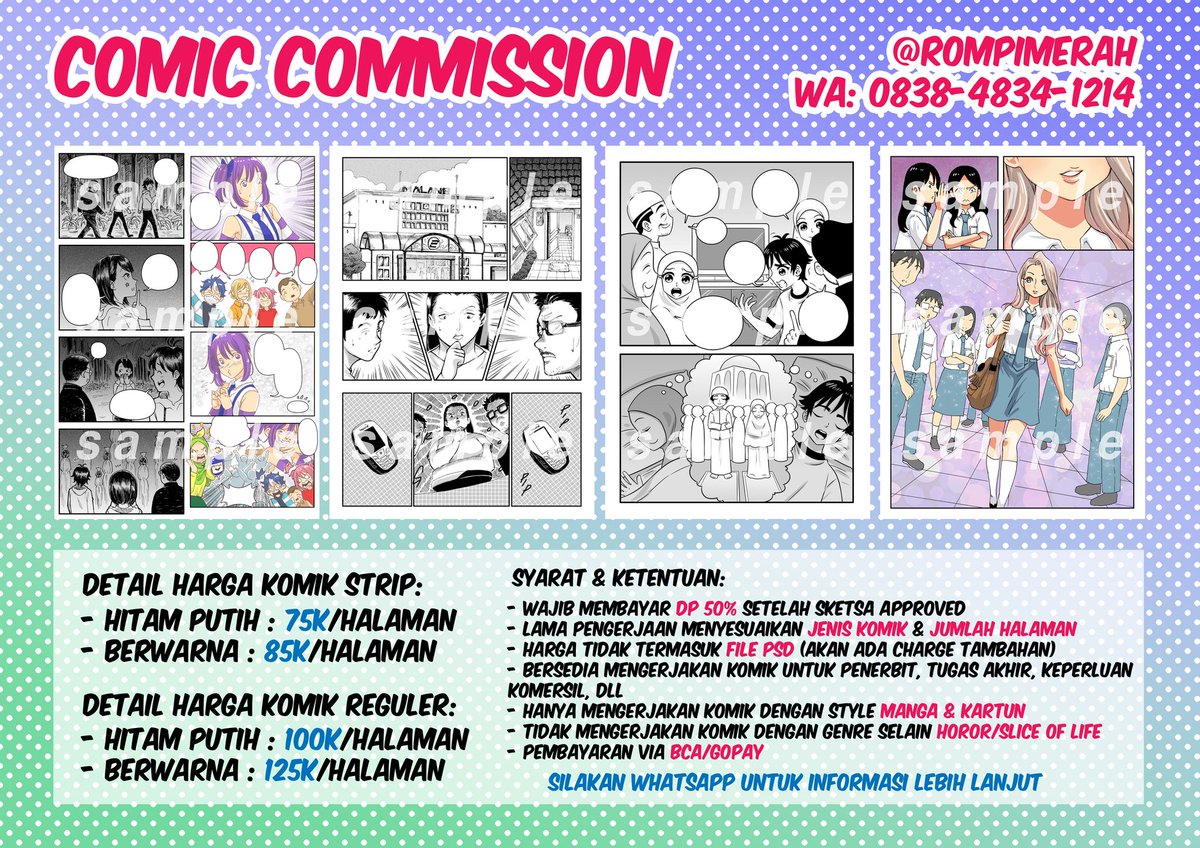 COMIC COMMISSION

@ROMPIMERAH
WA: 0838-4834-1214

DETAIL HARGA KOMIK STRIP:
- HITAM PUTIH : 75K/HALAMAN
- BERWARNA : 85K/HALAMAN

DETAIL HARGA KOMIK REGULER:
- HITAM PUTIH : 100K/HALAMAN
- BERWARNA : 125K/HALAMAN

SYARAT & KETENTUAN:
- WAJIB MEMBAYAR DP 50% SETELAH SKETSA APPROVED
- LAMA PENGERJAAN MENYESUAIKAN JENIS KOMIK & JUMLAH HALAMAN
- HARGA TIDAK TERMASUK FILE PSD (AKAN ADA CHARGE TAMBAHAN)
- BERSEDIA MENGERJAKAN KOMIK UNTUK PENERBIT, TUGAS AKHIR, KEPERLUAN KOMERSIL, DLL
- HANYA MENGERJAKAN KOMIK DENGAN STYLE MANGA & KARTUN
- TIDAK MENGERJAKAN KOMIK DENGAN GENRE SELAIN HOROR/SLICE OF LIFE
- PEMBAYARAN VIA BCA/GOPAY

SILAKAN WHATSAPP UNTUK INFORMASI LEBIH LANJUT

sample